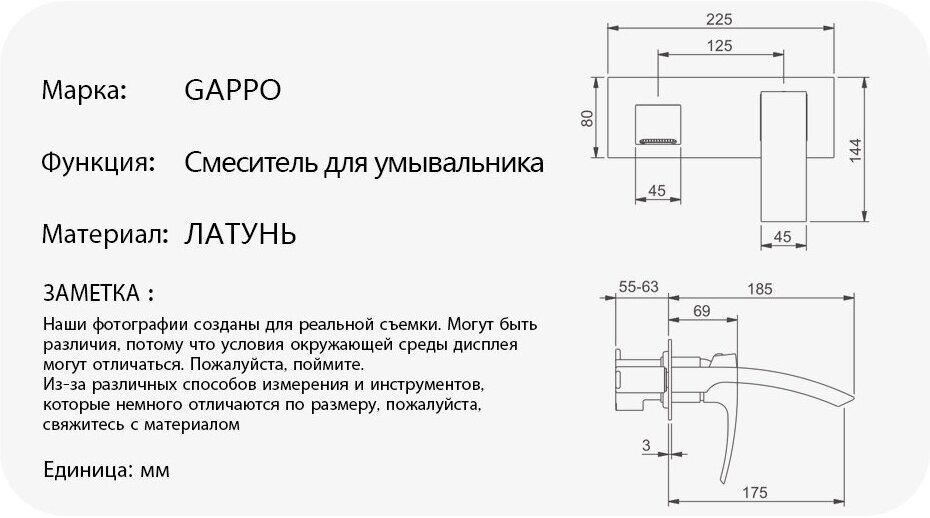 Марка: GAPPO

Функция: Смеситель для умывальника

Материал: ЛАТУНЬ

ЗАМЕТКА :

Наши фотографии созданы для реальной съемки. Могут быть различия, потому что условия окружающей среды дисплея могут отличаться. Пожалуйста, поймите.
Из-за различных способов измерения и инструментов, которые немного отличаются по размеру, пожалуйста, свяжитесь с материалом

Единица: мм

225
125
80
144
45
45

55-63
185
69
3
175